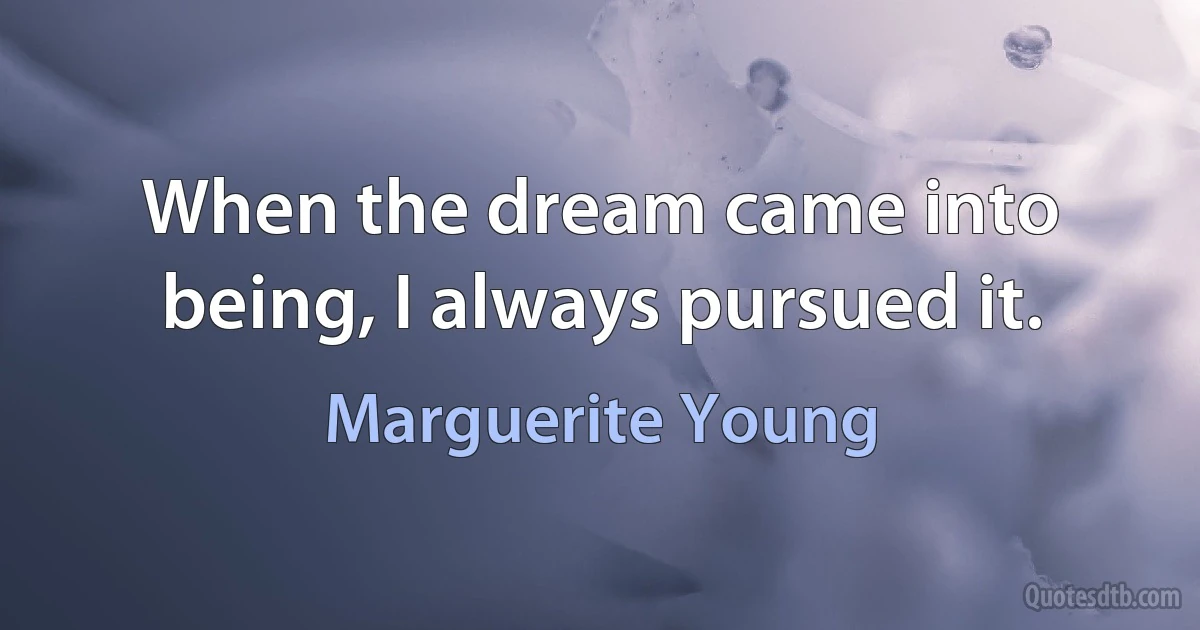 When the dream came into being, I always pursued it.

Marguerite Young

Quotesdtb.com